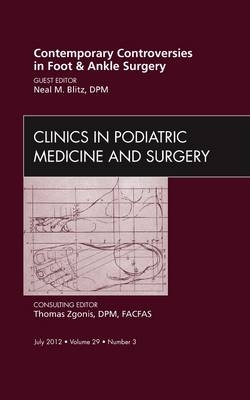 Contemporary Controversies in Foot & Ankle Surgery

GUEST EDITOR
Neal M. Blitz, DPM

CLINICS IN PODIATRIC MEDICINE AND SURGERY

CONSULTING EDITOR
Thomas Zgonis, DPM, FACFAS

July 2012 • Volume 29 • Number 3